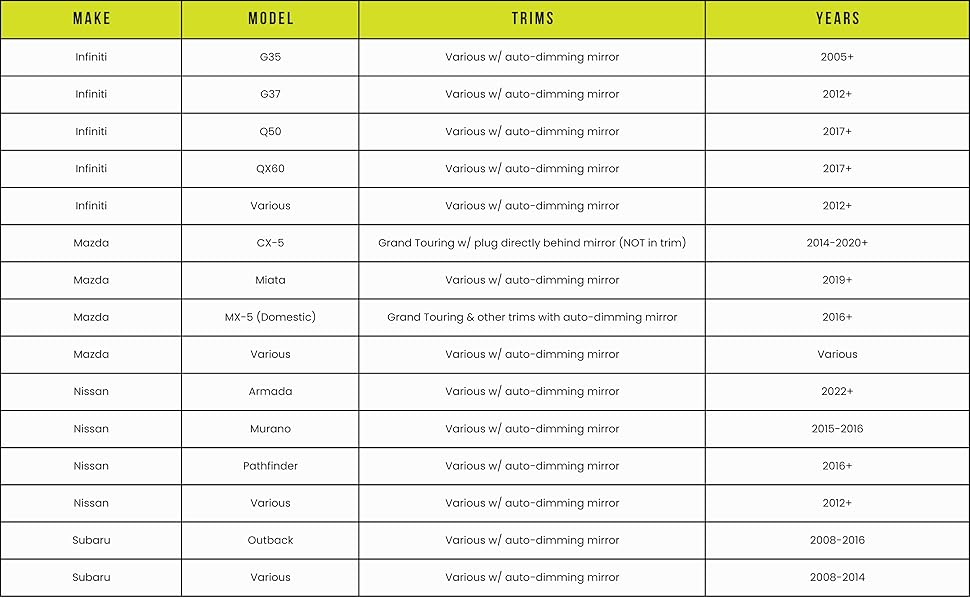 | MAKE | MODEL | TRIMS | YEARS |
|---|---|---|---|
| Infiniti | G35 | Various w/ auto-dimming mirror | 2005+ |
| Infiniti | G37 | Various w/ auto-dimming mirror | 2012+ |
| Infiniti | Q50 | Various w/ auto-dimming mirror | 2017+ |
| Infiniti | QX60 | Various w/ auto-dimming mirror | 2017+ |
| Infiniti | Various | Various w/ auto-dimming mirror | 2012+ |
| Mazda | CX-5 | Grand Touring w/ plug directly behind mirror (NOT in trim) | 2014-2020+ |
| Mazda | Miata | Various w/ auto-dimming mirror | 2019+ |
| Mazda | MX-5 (Domestic) | Grand Touring & other trims with auto-dimming mirror | 2016+ |
| Mazda | Various | Various w/ auto-dimming mirror | Various |
| Nissan | Armada | Various w/ auto-dimming mirror | 2022+ |
| Nissan | Murano | Various w/ auto-dimming mirror | 2015-2016 |
| Nissan | Pathfinder | Various w/ auto-dimming mirror | 2016+ |
| Nissan | Various | Various w/ auto-dimming mirror | 2012+ |
| Subaru | Outback | Various w/ auto-dimming mirror | 2008-2016 |
| Subaru | Various | Various w/ auto-dimming mirror | 2008-2014 |